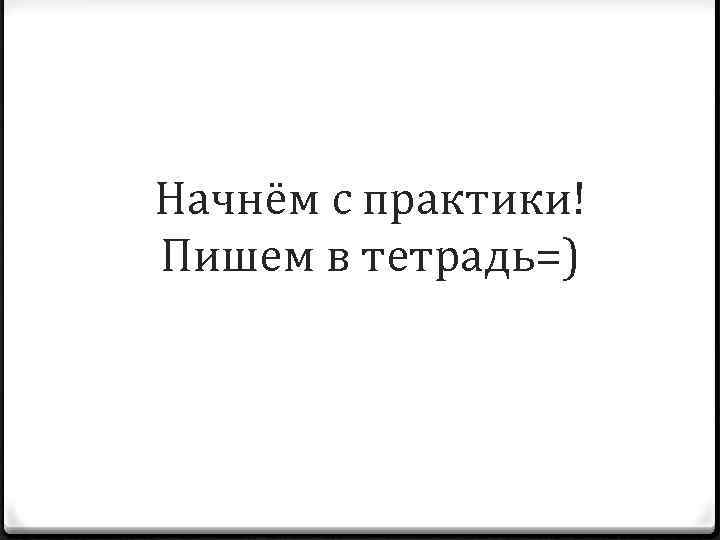 Начнём с практики!
Пишем в тетрадь=)